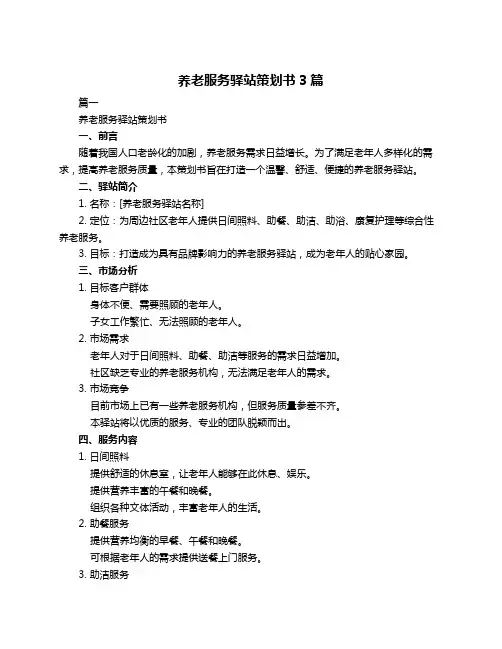 养老服务驿站策划书 3 篇

篇一

养老服务驿站策划书

一、前言

随着我国人口老龄化的加剧，养老服务需求日益增长。为了满足老年人多样化的需求，提高养老服务质量，本策划书旨在打造一个温馨、舒适、便捷的养老服务驿站。

二、驿站简介

1. 名称：[养老服务驿站名称]

2. 定位：为周边社区老年人提供日间照料、助餐、助洁、助浴、康复护理等综合性养老服务。

3. 目标：打造成为具有品牌影响力的养老服务驿站，成为老年人的贴心家园。

三、市场分析

1. 目标客户群体

身体不便、需要照顾的老年人。

子女工作繁忙、无法照顾的老年人。

2. 市场需求

老年人对于日间照料、助餐、助洁等服务的需求日益增加。

社区缺乏专业的养老服务机构，无法满足老年人的需求。

3. 市场竞争

目前市场上已有一些养老服务机构，但服务质量参差不齐。

本驿站将以优质的服务、专业的团队脱颖而出。

四、服务内容

1. 日间照料

提供舒适的休息室，让老年人能够在此休息、娱乐。

提供营养丰富的午餐和晚餐。

组织各种文体活动，丰富老年人的生活。

2. 助餐服务

提供营养均衡的早餐、午餐和晚餐。

可根据老年人的需求提供送餐上门服务。

3. 助洁服务